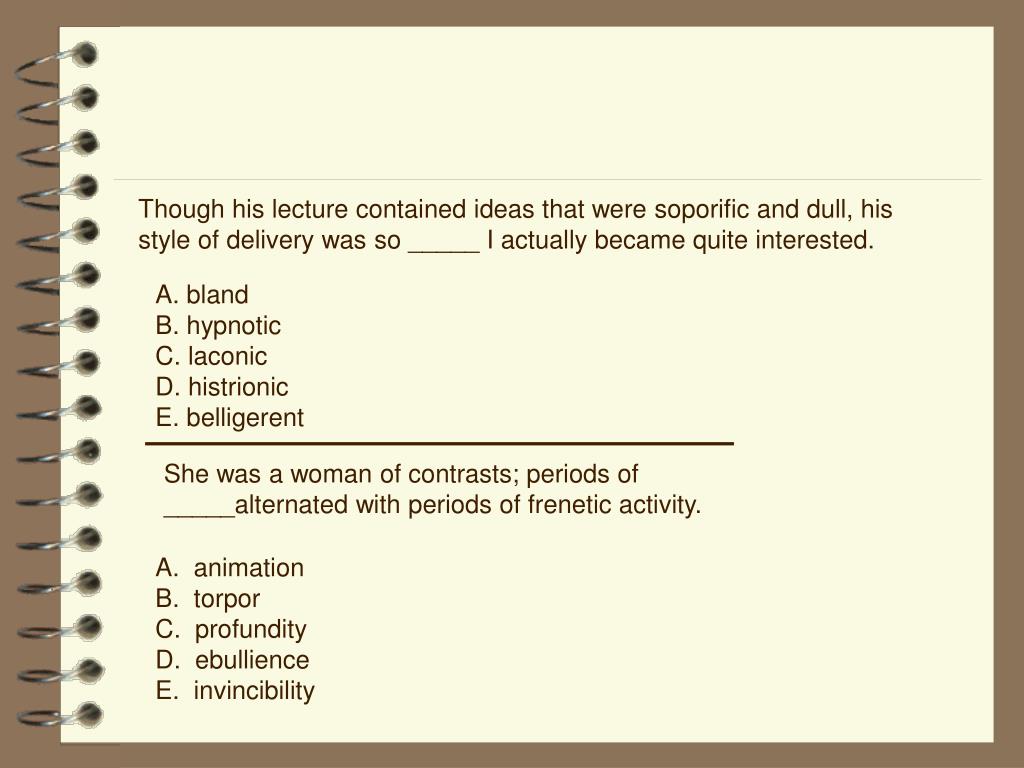 Though his lecture contained ideas that were soporific and dull, his style of delivery was so _____ I actually became quite interested.

A. bland
B. hypnotic
C. laconic
D. histrionic
E. belligerent

She was a woman of contrasts; periods of _____alternated with periods of frenetic activity.

A. animation
B. torpor
C. profundity
D. ebullience
E. invincibility